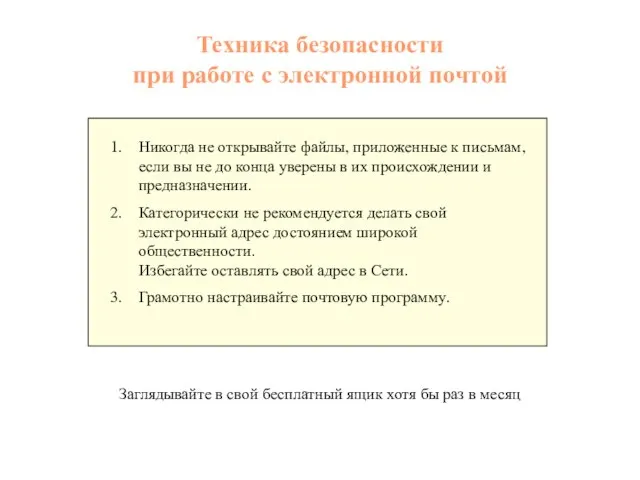 Техника безопасности
при работе с электронной почтой

1. Никогда не открывайте файлы, приложенные к письмам, если вы не до конца уверены в их происхождении и предназначении.

2. Категорически не рекомендуется делать свой электронный адрес достоянием широкой общественности.
Избегайте оставлять свой адрес в Сети.

3. Грамотно настраивайте почтовую программу.

Заглядывайте в свой бесплатный ящик хотя бы раз в месяц